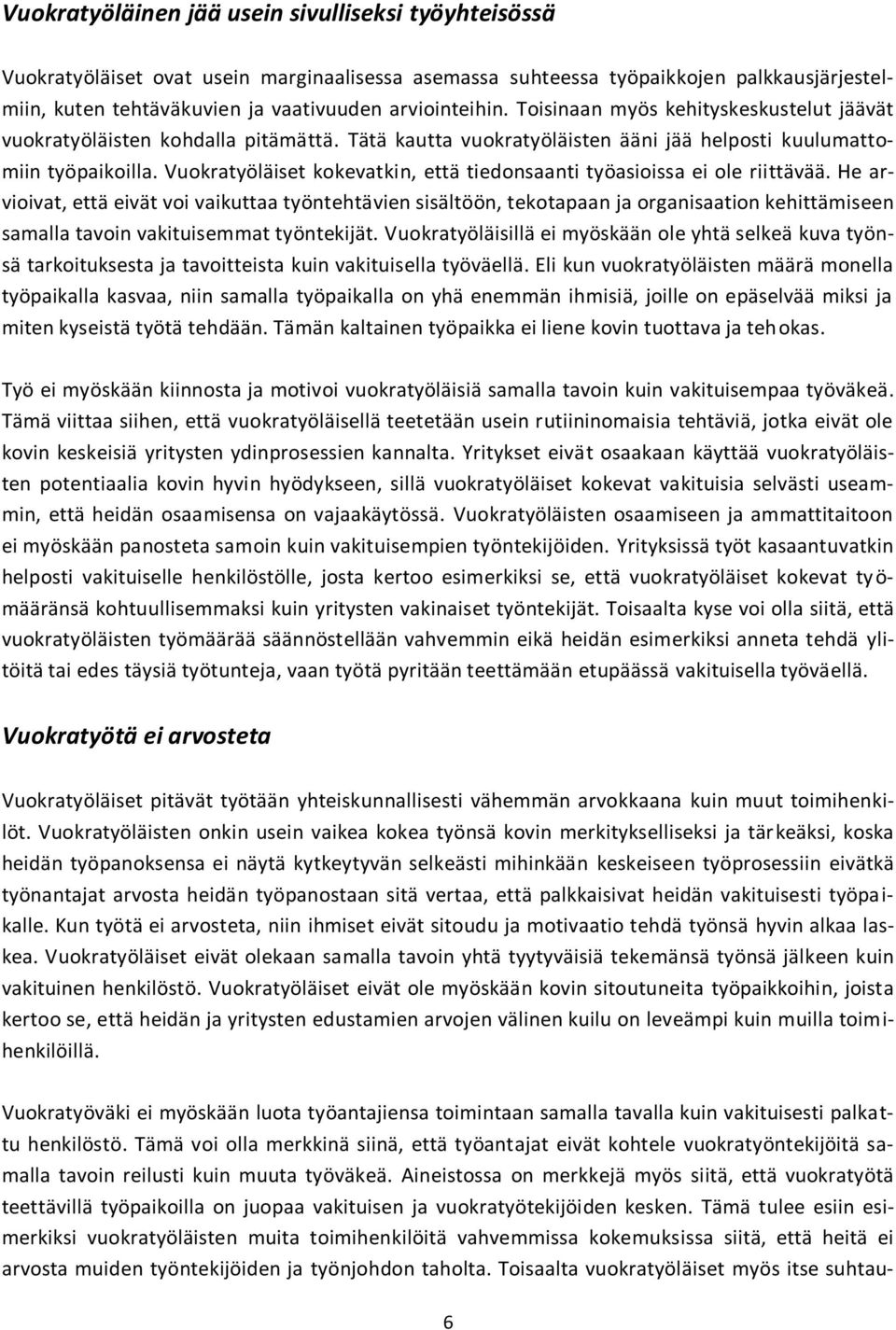 Vuokratyöläinen jää usein sivulliseksi työyhteisössä

Vuokratyöläiset ovat usein marginaalisessa asemassa suhteessa työpaikkojen palkkausjärjestelmiin, kuten tehtäväkuvien ja vaativuuden arviointeihin. Toisinaan myös kehityskeskustelut jäävät vuokratyöläisten kohdalla pitämättä. Tätä kautta vuokratyöläisten ääni jää helposti kuulumattomiin työpaikoilla. Vuokratyöläiset kokevatkin, että tiedonsaanti työasioissa ei ole riittävää. He arvioivat, että eivät voi vaikuttaa työntehtävien sisältöön, tekotapaan ja organisaation kehittämiseen samalla tavoin vakituisemmat työntekijät. Vuokratyöläisillä ei myöskään ole yhtä selkeä kuva työnsä tarkoituksesta ja tavoitteista kuin vakituisella työväellä. Eli kun vuokratyöläisten määrä monella työpaikalla kasvaa, niin samalla työpaikalla on yhä enemmän ihmisiä, joille on epäselvää miksi ja miten kyseistä työtä tehdään. Tämän kaltainen työpaikka ei liene kovin tuottava ja tehokas.

Työ ei myöskään kiinnosta ja motivoi vuokratyöläisiä samalla tavoin kuin vakituisempaa työväkeä. Tämä viittaa siihen, että vuokratyöläisellä teetetään usein rutiininomaisia tehtäviä, jotka eivät ole kovin keskeisiä yritysten ydinprosessien kannalta. Yritykset eivät osaakaan käyttää vuokratyöläisten potentiaalia kovin hyvin hyödykseen, sillä vuokratyöläiset kokevat vakituisia selvästi useammin, että heidän osaamisensa on vajaakäytössä. Vuokratyöläisten osaamiseen ja ammattitaitoon ei myöskään panosteta samoin kuin vakituisempien työntekijöiden. Yrityksissä työt kasaantuvatkin helposti vakituiselle henkilöstölle, josta kertoo esimerkiksi se, että vuokratyöläiset kokevat työmääränsä kohtuullisemmaksi kuin yritysten vakinaiset työntekijät. Toisaalta kyse voi olla siitä, että vuokratyöläisten työmäärää säännöstellään vahvemmin eikä heidän esimerkiksi anneta tehdä ylitöitä tai edes täysiä työtunteja, vaan työtä pyritään teettämään etupäässä vakituisella työväellä.

Vuokratyötä ei arvosteta

Vuokratyöläiset pitävät työtään yhteiskunnallisesti vähemmän arvokkaana kuin muut toimihenkilöt. Vuokratyöläisten onkin usein vaikea kokea työnsä kovin merkitykselliseksi ja tärkeäksi, koska heidän työpanoksensa ei näytä kytkeytyvän selkeästi mihinkään keskeiseen työprosessiin eivätkä työnantajat arvosta heidän työpanostaan sitä vertaa, että palkkaisivat heidän vakituisesti työpaikalle. Kun työtä ei arvosteta, niin ihmiset eivät sitoudu ja motivaatio tehdä työnsä hyvin alkaa laskea. Vuokratyöläiset eivät olekaan samalla tavoin yhtä tyytyväisiä tekemänsä työnsä jälkeen kuin vakituinen henkilöstö. Vuokratyöläiset eivät ole myöskään kovin sitoutuneita työpaikkoihin, joista kertoo se, että heidän ja yritysten edustamien arvojen välinen kuilu on leveämpi kuin muilla toimihenkilöillä.

Vuokratyöväki ei myöskään luota työantajiensa toimintaan samalla tavalla kuin vakituisesti palkattu henkilöstö. Tämä voi olla merkkinä siinä, että työantajat eivät kohtele vuokratyöntekijöitä samalla tavoin reilusti kuin muuta työväkeä. Aineistossa on merkkejä myös siitä, että vuokratyötä teettävillä työpaikoilla on juopaa vakituisen ja vuokratyötekijöiden kesken. Tämä tulee esiin esimerkiksi vuokratyöläisten muita toimihenkilöitä vahvemmissa kokemuksissa siitä, että heitä ei arvosta muiden työntekijöiden ja työnjohdon taholta. Toisaalta vuokratyöläiset myös itse suhtau-

6